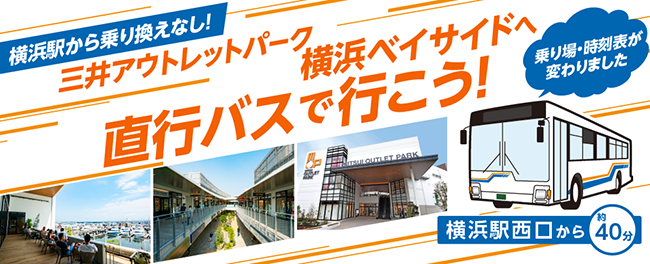 横浜駅から乗り換えなし!

三井アウトレットパーク
横浜ベイサイドへ
直行バスで行こう!

乗り場・時刻表が変わりました

MITSUI OUTLET PARK

横浜駅西口から 約40分